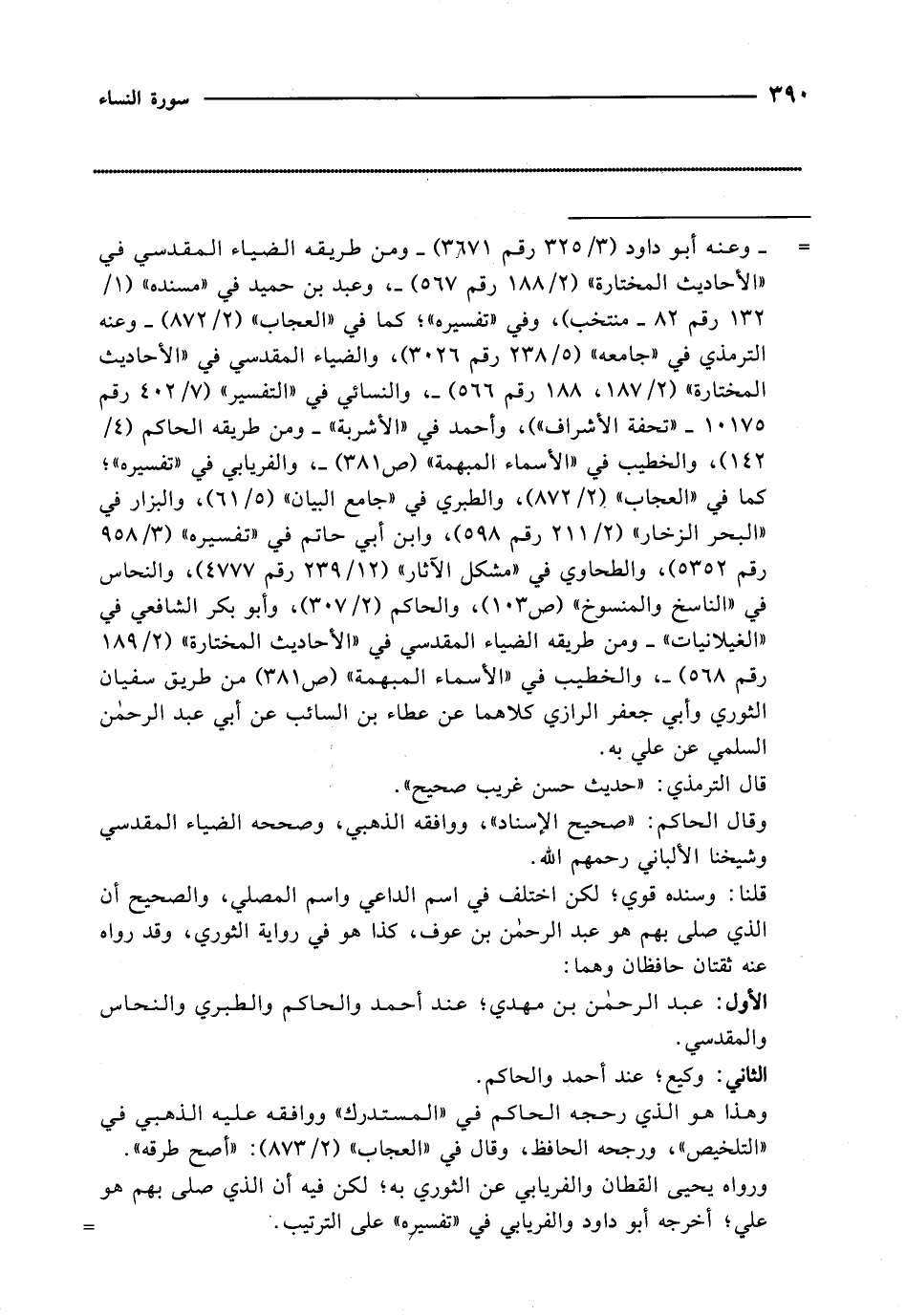 ٣٩٠ سورة النساء

= ـ وعنه أبو داود (٣/ ٣٢٥ رقم ٣٦٧١) ـ ومن طريقه الضياء المقدسي في «الأحاديث المختارة» (٢/ ١٨٨ رقم ٥٦٧) ـ، وعبد بن حميد في «مسنده» (١/ ١٣٢ رقم ٨٢ ـ منتخب)، وفي «تفسيره»؛ كما في «العجاب» (٢/ ٨٧٢) ـ وعنه الترمذي في «جامعه» (٥/ ٢٣٨ رقم ٣٠٢٦)، والضياء المقدسي في «الأحاديث المختارة» (٢/ ١٨٧، ١٨٨ رقم ٥٦٦) ـ، والنسائي في «التفسير» (٧/ ٤٠٢ رقم ١٠١٧٥ ـ «تحفة الأشراف»)، وأحمد في «الأشربة» ـ ومن طريقه الحاكم (٤/ ١٤٢)، والخطيب في «الأسماء المبهمة» (ص٣٨١) ـ، والفريابي في «تفسيره»؛ كما في «العجاب» (٢/ ٨٧٢)، والطبري في «جامع البيان» (٥/ ٦١)، والبزار في «البحر الزخار» (٢/ ٢١١ رقم ٥٩٨)، وابن أبي حاتم في «تفسيره» (٣/ ٩٥٨ رقم ٥٣٥٢)، والطحاوي في «مشكل الآثار» (١٢/ ٢٣٩ رقم ٤٧٧٧)، والنحاس في «الناسخ والمنسوخ» (ص١٠٣)، والحاكم (٢/ ٣٠٧)، وأبو بكر الشافعي في «الغيلانيات» ـ ومن طريقه الضياء المقدسي في «الأحاديث المختارة» (٢/ ١٨٩ رقم ٥٦٨) ـ، والخطيب في «الأسماء المبهمة» (ص٣٨١) من طريق سفيان الثوري وأبي جعفر الرازي كلاهما عن عطاء بن السائب عن أبي عبد الرحمٰن السلمي عن علي به.
قال الترمذي: «حديث حسن غريب صحيح».
وقال الحاكم: «صحيح الإسناد»، ووافقه الذهبي، وصححه الضياء المقدسي وشيخنا الألباني رحمهم الله.
قلنا: وسنده قوي؛ لكن اختلف في اسم الداعي واسم المصلي، والصحيح أن الذي صلى بهم هو عبد الرحمٰن بن عوف، كذا هو في رواية الثوري، وقد رواه عنه ثقتان حافظان وهما:
الأول: عبد الرحمٰن بن مهدي؛ عند أحمد والحاكم والطبري والنحاس والمقدسي.
الثاني: وكيع؛ عند أحمد والحاكم.
وهذا هو الذي رجحه الحاكم في «المستدرك» ووافقه عليه الذهبي في «التلخيص»، ورجحه الحافظ، وقال في «العجاب» (٢/ ٨٧٣): «أصح طرقه».
ورواه يحيى القطان والفريابي عن الثوري به؛ لكن فيه أن الذي صلى بهم هو علي؛ أخرجه أبو داود والفريابي في «تفسيره» على الترتيب. =